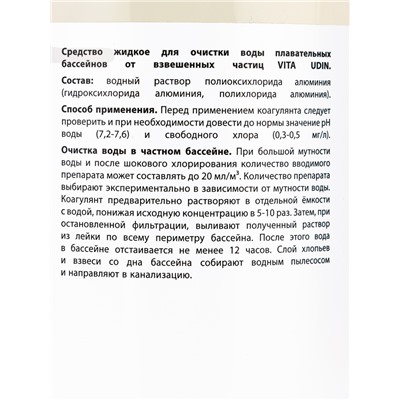 Средство жидкое для очистки воды плавательных бассейнов от взвешенных частиц VITA UDIN.

Состав: водный раствор полиоксихлорида алюминия (гидроксихлорида алюминия, полихлорида алюминия).

Способ применения. Перед применением коагулянта следует проверить и при необходимости довести до нормы значение pH воды (7,2-7,6) и свободного хлора (0,3-0,5 мг/л).

Очистка воды в частном бассейне. При большой мутности воды и после шокового хлорирования количество вводимого препарата может составлять до 20 мл/м$^3$. Количество препарата выбирают экспериментально в зависимости от мутности воды. Коагулянт предварительно растворяют в отдельной ёмкости с водой, понижая исходную концентрацию в 5-10 раз. Затем, при остановленной фильтрации, выливают полученный раствор из лейки по всему периметру бассейна. После этого вода в бассейне отстаивается не менее 12 часов. Слой хлопьев и взвеси со дна бассейна собирают водным пылесосом и направляют в канализацию.